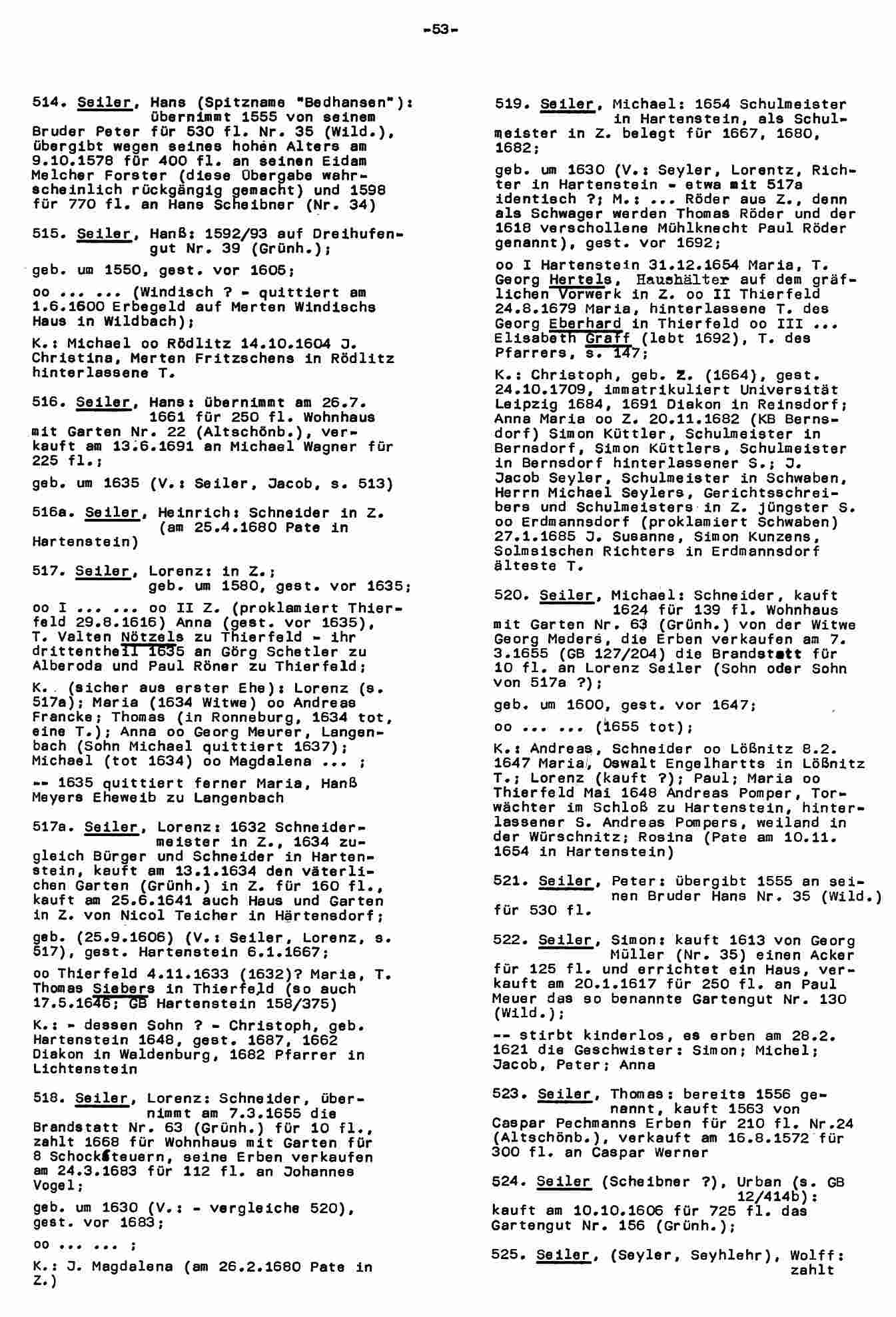 -53-

514. Seiler, Hans (Spitzname "Bedhansen"): übernimmt 1555 von seinem Bruder Peter für 530 fl. Nr. 35 (Wild.), übergibt wegen seines hohen Alters am 9.10.1578 für 400 fl. an seinen Eidam Melcher Forster (diese Übergabe wahrscheinlich rückgängig gemacht) und 1598 für 770 fl. an Hans Scheibner (Nr. 34)

515. Seiler, Hanß: 1592/93 auf Dreihufengut Nr. 39 (Grünh.);

geb. um 1550, gest. vor 1605;

oo ... ... (Windisch ? - quittiert am 1.6.1600 Erbegeld auf Merten Windischs Haus in Wildbach);

K.: Michael oo Rödlitz 14.10.1604 J. Christina, Merten Fritzschens in Rödlitz hinterlassene T.

516. Seiler, Hans: übernimmt am 26.7. 1661 für 250 fl. Wohnhaus mit Garten Nr. 22 (Altschönb.), verkauft am 13.6.1691 an Michael Wagner für 225 fl.;

geb. um 1635 (V.: Seiler, Jacob, s. 513)

516a. Seiler, Heinrich: Schneider in Z. (am 25.4.1680 Pate in Hartenstein)

517. Seiler, Lorenz: in Z.; geb. um 1580, gest. vor 1635;

oo I ... ... oo II Z. (proklamiert Thierfeld 29.8.1616) Anna (gest. vor 1635), T. Valten Nötzels zu Thierfeld - ihr drittentheil 1635 an Görg Schetler zu Alberoda und Paul Röner zu Thierfeld;

K. (sicher aus erster Ehe): Lorenz (s. 517a); Maria (1634 Witwe) oo Andreas Francke; Thomas (in Ronneburg, 1634 tot, eine T.); Anna oo Georg Meurer, Langenbach (Sohn Michael quittiert 1637); Michael (tot 1634) oo Magdalena ... ;

-- 1635 quittiert ferner Maria, Hanß Meyers Eheweib zu Langenbach

517a. Seiler, Lorenz: 1632 Schneidermeister in Z., 1634 zugleich Bürger und Schneider in Hartenstein, kauft am 13.1.1634 den väterlichen Garten (Grünh.) in Z. für 160 fl., kauft am 25.6.1641 auch Haus und Garten in Z. von Nicol Teicher in Härtensdorf;

geb. (25.9.1606) (V.: Seiler, Lorenz, s. 517), gest. Hartenstein 6.1.1667;

oo Thierfeld 4.11.1633 (1632)? Maria, T. Thomas Siebers in Thierfeld (so auch 17.5.1646; GB Hartenstein 158/375)

K.: - dessen Sohn ? - Christoph, geb. Hartenstein 1648, gest. 1687, 1662 Diakon in Waldenburg, 1682 Pfarrer in Lichtenstein

518. Seiler, Lorenz: Schneider, übernimmt am 7.3.1655 die Brandstatt Nr. 63 (Grünh.) für 10 fl., zahlt 1668 für Wohnhaus mit Garten für 8 Schocksteuern, seine Erben verkaufen am 24.3.1683 für 112 fl. an Johannes Vogel;

geb. um 1630 (V.: - vergleiche 520), gest. vor 1683;

oo ... ... ;

K.: J. Magdalena (am 26.2.1680 Pate in Z.)

519. Seiler, Michael: 1654 Schulmeister in Hartenstein, als Schulmeister in Z. belegt für 1667, 1680, 1682;

geb. um 1630 (V.: Seyler, Lorentz, Richter in Hartenstein - etwa mit 517a identisch ?; M.: ... Röder aus Z., denn als Schwager werden Thomas Röder und der 1618 verschollene Mühlknecht Paul Röder genannt), gest. vor 1692;

oo I Hartenstein 31.12.1654 Maria, T. Georg Hertels, Haushälter auf dem gräflichen Vorwerk in Z. oo II Thierfeld 24.8.1679 Maria, hinterlassene T. des Georg Eberhard in Thierfeld oo III ... Elisabeth Graff (lebt 1692), T. des Pfarrers, s. 147;

K.: Christoph, geb. Z. (1664), gest. 24.10.1709, immatrikuliert Universität Leipzig 1684, 1691 Diakon in Reinsdorf; Anna Maria oo Z. 20.11.1682 (KB Bernsdorf) Simon Küttler, Schulmeister in Bernsdorf, Simon Küttlers, Schulmeister in Bernsdorf hinterlassener S.; J. Jacob Seyler, Schulmeister in Schwaben, Herrn Michael Seylers, Gerichtsschreibers und Schulmeisters in Z. jüngster S. oo Erdmannsdorf (proklamiert Schwaben) 27.1.1685 J. Susanne, Simon Kunzens, Solmsischen Richters in Erdmannsdorf älteste T.

520. Seiler, Michael: Schneider, kauft 1624 für 139 fl. Wohnhaus mit Garten Nr. 63 (Grünh.) von der Witwe Georg Meders, die Erben verkaufen am 7. 3.1655 (GB 127/204) die Brandstatt für 10 fl. an Lorenz Seiler (Sohn oder Sohn von 517a ?);

geb. um 1600, gest. vor 1647;

oo ... ... (1655 tot);

K.: Andreas, Schneider oo Lößnitz 8.2. 1647 Maria, Oswalt Engelhartts in Lößnitz T.; Lorenz (kauft ?); Paul; Maria oo Thierfeld Mai 1648 Andreas Pomper, Torwächter im Schloß zu Hartenstein, hinterlassener S. Andreas Pompers, weiland in der Würschnitz; Rosina (Pate am 10.11. 1654 in Hartenstein)

521. Seiler, Peter: übergibt 1555 an seinen Bruder Hans Nr. 35 (Wild.) für 530 fl.

522. Seiler, Simon: kauft 1613 von Georg Müller (Nr. 35) einen Acker für 125 fl. und errichtet ein Haus, verkauft am 20.1.1617 für 250 fl. an Paul Meuer das so benannte Gartengut Nr. 130 (Wild.);

-- stirbt kinderlos, es erben am 28.2. 1621 die Geschwister: Simon; Michel; Jacob, Peter; Anna

523. Seiler, Thomas: bereits 1556 genannt, kauft 1563 von Caspar Pechmanns Erben für 210 fl. Nr.24 (Altschönb.), verkauft am 16.8.1572 für 300 fl. an Caspar Werner

524. Seiler (Scheibner ?), Urban (s. GB 12/414b): kauft am 10.10.1606 für 725 fl. das Gartengut Nr. 156 (Grünh.);

525. Seiler, (Seyler, Seyhlehr), Wolff: zahlt